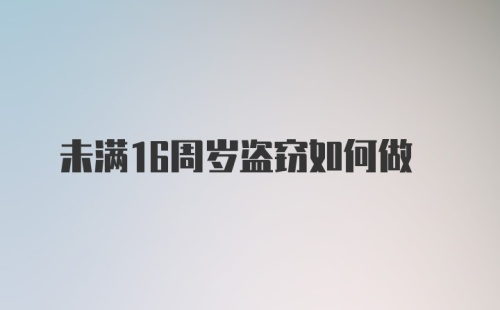 未满16周岁盗窃如何做